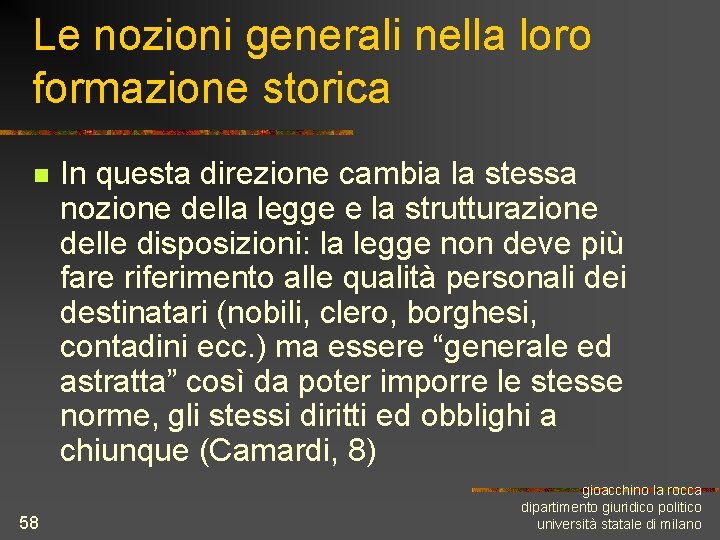 Le nozioni generali nella loro formazione storica

In questa direzione cambia la stessa nozione della legge e la strutturazione delle disposizioni: la legge non deve più fare riferimento alle qualità personali dei destinatari (nobili, clero, borghesi, contadini ecc.) ma essere “generale ed astratta” così da poter imporre le stesse norme, gli stessi diritti ed obblighi a chiunque (Camardi, 8)

58

gioacchino la rocca
dipartimento giuridico politico
università statale di milano